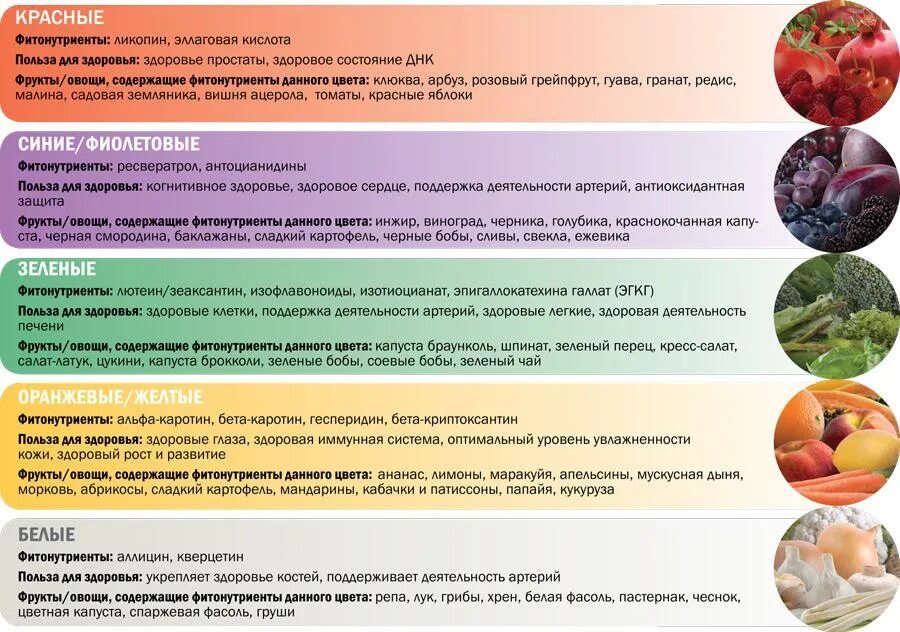 КРАСНЫЕ

Фитонутриенты: ликопин, эллаговая кислота

Польза для здоровья: здоровье простаты, здоровое состояние ДНК

Фрукты/овощи, содержащие фитонутриенты данного цвета: клюква, арбуз, розовый грейпфрут, гуава, гранат, редис, малина, садовая земляника, вишня ацерола, томаты, красные яблоки

СИНИЕ/ФИОЛЕТОВЫЕ

Фитонутриенты: ресвератрол, антоцианидины

Польза для здоровья: когнитивное здоровье, здоровое сердце, поддержка деятельности артерий, антиоксидантная защита

Фрукты/овощи, содержащие фитонутриенты данного цвета: инжир, виноград, черника, голубика, краснокочанная капуста, черная смородина, баклажаны, сладкий картофель, черные бобы, сливы, свекла, ежевика

ЗЕЛЕНЫЕ

Фитонутриенты: лютеин/зеаксантин, изофлавоноиды, изотиоцианат, эпигаллокатехина галлат (ЭГКГ)

Польза для здоровья: здоровые клетки, поддержка деятельности артерий, здоровые легкие, здоровая деятельность печени

Фрукты/овощи, содержащие фитонутриенты данного цвета: капуста браунколь, шпинат, зеленый перец, кресс-салат, салат-латук, цукини, капуста брокколи, зеленые бобы, соевые бобы, зеленый чай

ОРАНЖЕВЫЕ/ЖЕЛТЫЕ

Фитонутриенты: альфа-каротин, бета-каротин, гесперидин, бета-криптоксантин

Польза для здоровья: здоровые глаза, здоровая иммунная система, оптимальный уровень увлажненности кожи, здоровый рост и развитие

Фрукты/овощи, содержащие фитонутриенты данного цвета: ананас, лимоны, маракуйя, апельсины, мускусная дыня, морковь, абрикосы, сладкий картофель, мандарины, кабачки и патиссоны, папайя, кукуруза

БЕЛЫЕ

Фитонутриенты: аллицин, кверцетин

Польза для здоровья: укрепляет здоровье костей, поддерживает деятельность артерий

Фрукты/овощи, содержащие фитонутриенты данного цвета: репа, лук, грибы, хрен, белая фасоль, пастернак, чеснок, цветная капуста, спаржевая фасоль, груши